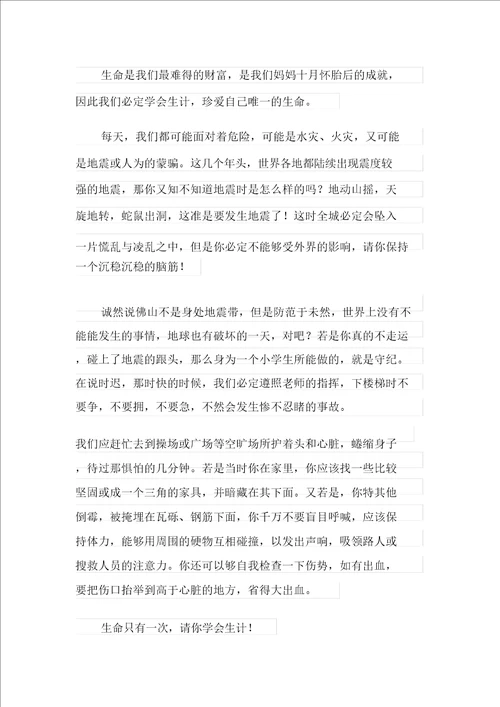 生命是我们最难得的财富，是我们妈妈十月怀胎后的成就，因此我们必定学会生计，珍爱自己唯一的生命。

每天，我们都可能面对着危险，可能是水灾、火灾，又可能是地震或人为的蒙骗。这几个年头，世界各地都陆续出现震度较强的地震，那你又知不知道地震时是怎么样的吗？地动山摇，天旋地转，蛇鼠出洞，这准是要发生地震了！这时全城必定会坠入一片慌乱与凌乱之中，但是你必定不能够受外界的影响，请你保持一个沉稳沉稳的脑筋！

诚然说佛山不是身处地震带，但是防范于未然，世界上没有不能能发生的事情，地球也有破坏的一天，对吧？若是你真的不走运，碰上了地震的跟头，那么身为一个小学生所能做的，就是守纪。在说时迟，那时快的时候，我们必定遵照老师的指挥，下楼梯时不要争，不要拥，不要急，不然会发生惨不忍睹的事故。

我们应赶忙去到操场或广场等空旷场所护着头和心脏，蜷缩身子，待过那惧怕的几分钟。若是当时你在家里，你应该找一些比较坚固或成一个三角的家具，并暗藏在其下面。又若是，你特其他倒霉，被掩埋在瓦砾、钢筋下面，你千万不要盲目呼喊，应该保持体力，能够用周围的硬物互相碰撞，以发出声响，吸领路人或搜救人员的注意力。你还可以够自我检查一下伤势，如有出血，要把伤口抬举到高于心脏的地方，省得大出血。

生命只有一次，请你学会生计！